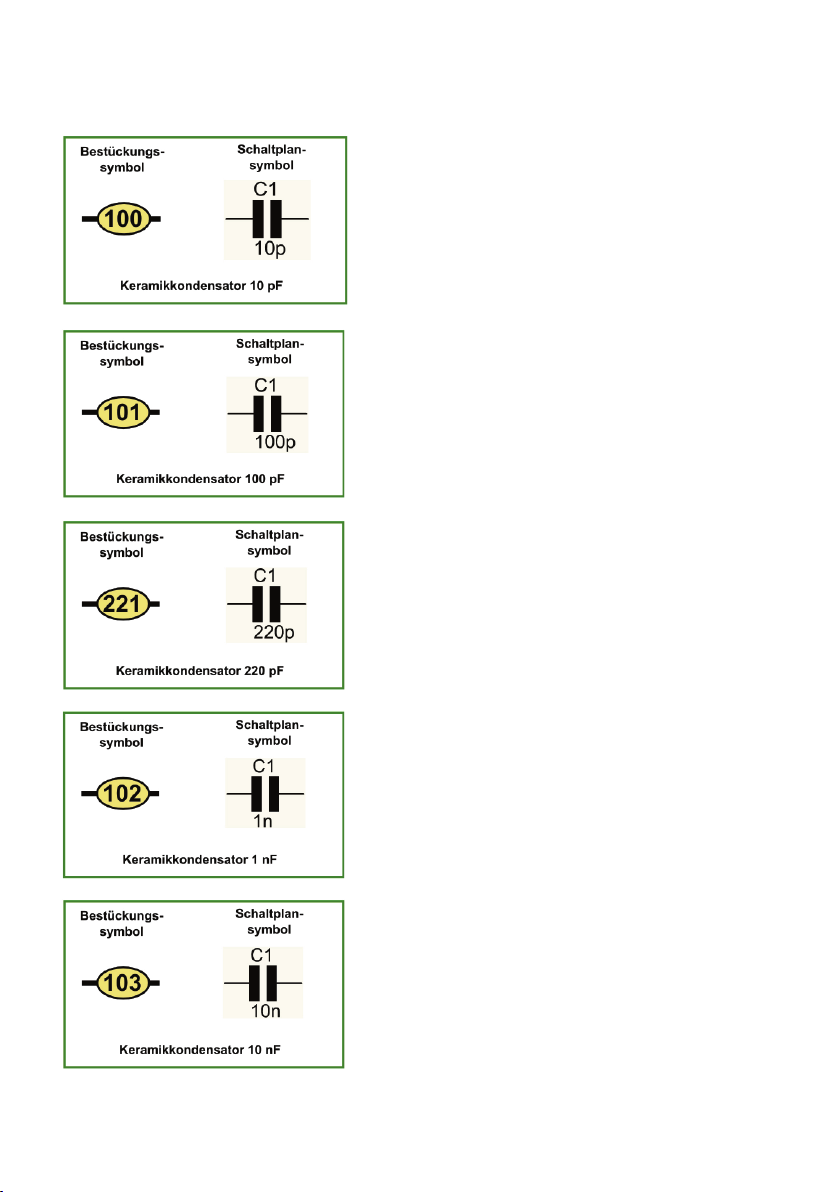 Bestückungssymbol

Schaltplansymbol

100

C1

10p

Keramikkondensator 10 pF

Bestückungssymbol

Schaltplansymbol

101

C1

100p

Keramikkondensator 100 pF

Bestückungssymbol

Schaltplansymbol

221

C1

220p

Keramikkondensator 220 pF

Bestückungssymbol

Schaltplansymbol

102

C1

1n

Keramikkondensator 1 nF

Bestückungssymbol

Schaltplansymbol

103

C1

10n

Keramikkondensator 10 nF